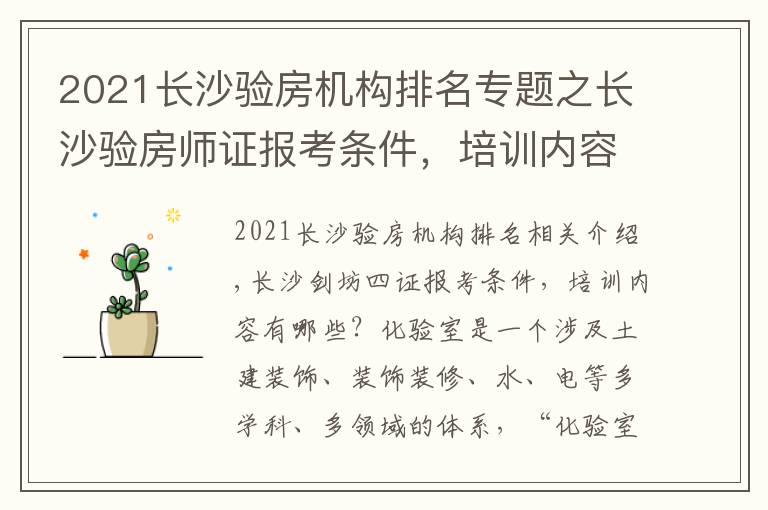 2021长沙验房机构排名专题之长沙验房师证报考条件，培训内容

2021长沙验房机构排名相关介绍，长沙剑坊四证报考条件，培训内容有哪些？化验室是一个涉及土建装饰、装饰装修、水、电等多学科、多领域的体系，“化验室